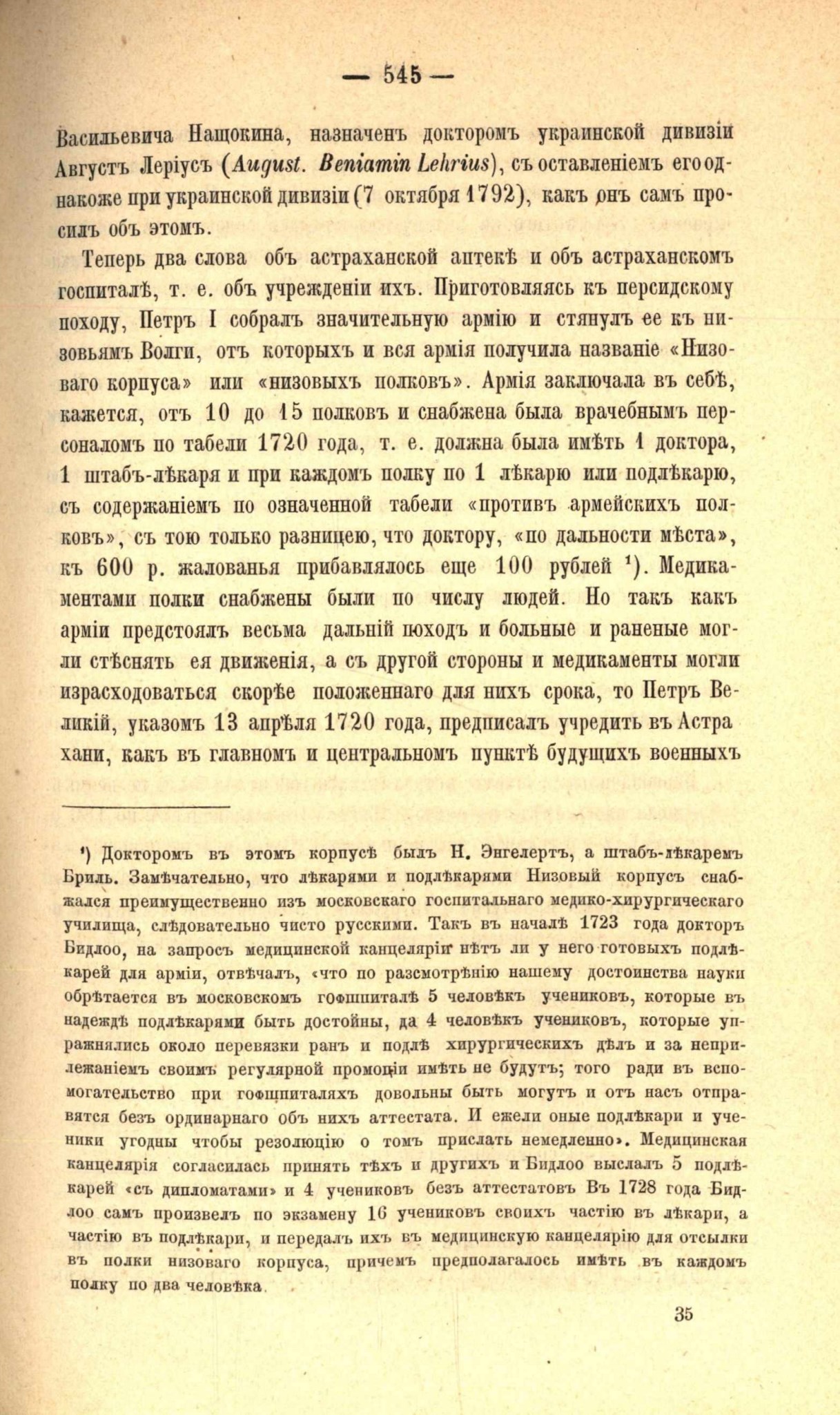 — 545 —

Васильевича Нащокина, назначенъ докторомъ украинской дивизіи Августъ Леріусъ (August. Beniamin Lehrius), съ оставленіемъ его однакоже при украинской дивизіи (7 октября 1792), какъ онъ самъ просилъ объ этомъ.

Теперь два слова объ астраханской аптекѣ и объ астраханскомъ госпиталѣ, т. е. объ учрежденіи ихъ. Приготовляясь къ персидскому походу, Петръ I собралъ значительную армію и стянулъ ее къ низовьямъ Волги, отъ которыхъ и вся армія получила названіе «Низоваго корпуса» или «низовыхъ полковъ». Армія заключала въ себѣ, кажется, отъ 10 до 15 полковъ и снабжена была врачебнымъ персоналомъ по табели 1720 года, т. е. должна была имѣть 1 доктора, 1 штабъ-лѣкаря и при каждомъ полку по 1 лѣкарю или подлѣкарю, съ содержаніемъ по означенной табели «противъ армейскихъ полковъ», съ тою только разницею, что доктору, «по дальности мѣста», къ 600 р. жалованья прибавлялось еще 100 рублей $^1$). Медикаментами полки снабжены были по числу людей. Но такъ какъ арміи предстоялъ весьма дальній походъ и больные и раненые могли стѣснять ея движенія, а съ другой стороны и медикаменты могли израсходоваться скорѣе положеннаго для нихъ срока, то Петръ Великій, указомъ 13 апрѣля 1720 года, предписалъ учредить въ Астрахани, какъ въ главномъ и центральномъ пунктѣ будущихъ военныхъ

$^1$) Докторомъ въ этомъ корпусѣ былъ Н. Энгелертъ, а штабъ-лѣкаремъ Бриль. Замѣчательно, что лѣкарями и подлѣкарями Низовый корпусъ снабжался преимущественно изъ московскаго госпитальнаго медико-хирургическаго училища, слѣдовательно чисто русскими. Такъ въ началѣ 1723 года докторъ Бидлоо, на запросъ медицинской канцеляріи нѣтъ ли у него готовыхъ подлѣкарей для арміи, отвѣчалъ, «что по разсмотрѣнію нашему достоинства науки обрѣтается въ московскомъ гофшпиталѣ 5 человѣкъ учениковъ, которые въ надеждѣ подлѣкарями быть достойны, да 4 человѣкъ учениковъ, которые упражнялись около перевязки ранъ и подлѣ хирургическихъ дѣлъ и за неприлежаніемъ своимъ регулярной промоціи имѣть не будутъ; того ради въ вспомогательство при гофшпиталяхъ довольны быть могутъ и отъ насъ отправятся безъ ординарнаго объ нихъ аттестата. И ежели оные подлѣкари и ученики угодны чтобы резолюцію о томъ прислать немедленно». Медицинская канцелярія согласилась принять тѣхъ и другихъ и Бидлоо выслалъ 5 подлѣкарей «съ дипломатами» и 4 учениковъ безъ аттестатовъ Въ 1728 года Бидлоо самъ произвелъ по экзамену 16 учениковъ своихъ частію въ лѣкари, а частію въ подлѣкари, и передалъ ихъ въ медицинскую канцелярію для отсылки въ полки низоваго корпуса, причемъ предполагалось имѣть въ каждомъ полку по два человѣка.

35